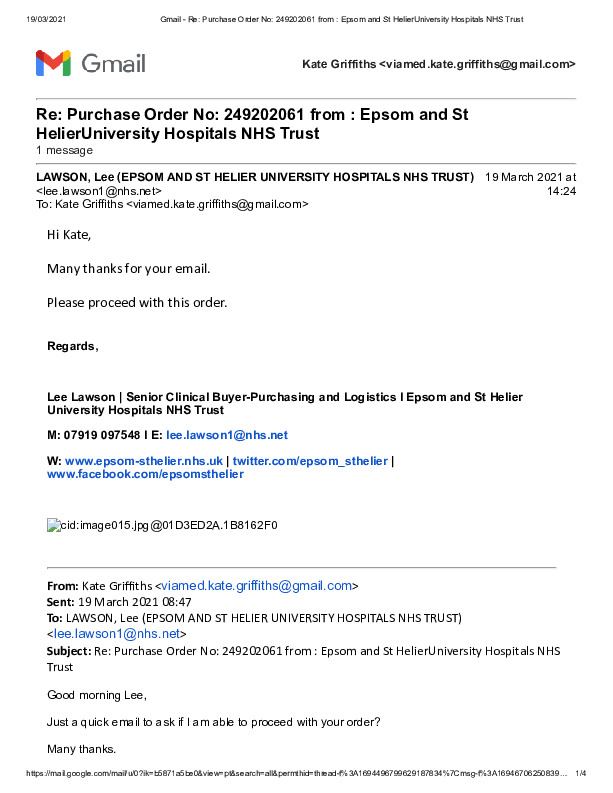 19/03/2021 Gmail - Re: Purchase Order No: 249202061 from : Epsom and St HelierUniversity Hospitals NHS Trust

Gmail

Kate Griffiths <viamed.kate.griffiths@gmail.com>

Re: Purchase Order No: 249202061 from : Epsom and St HelierUniversity Hospitals NHS Trust
1 message

LAWSON, Lee (EPSOM AND ST HELIER UNIVERSITY HOSPITALS NHS TRUST) <lee.lawson1@nhs.net>
19 March 2021 at 14:24
To: Kate Griffiths <viamed.kate.griffiths@gmail.com>

Hi Kate,

Many thanks for your email.

Please proceed with this order.

Regards,

Lee Lawson | Senior Clinical Buyer-Purchasing and Logistics I Epsom and St Helier University Hospitals NHS Trust

M: 07919 097548 I E: lee.lawson1@nhs.net

W: www.epsom-sthelier.nhs.uk | twitter.com/epsom_sthelier | www.facebook.com/epsomsthelier

cid:image015.jpg@01D3ED2A.1B8162F0

From: Kate Griffiths <viamed.kate.griffiths@gmail.com>
Sent: 19 March 2021 08:47
To: LAWSON, Lee (EPSOM AND ST HELIER UNIVERSITY HOSPITALS NHS TRUST) <lee.lawson1@nhs.net>
Subject: Re: Purchase Order No: 249202061 from : Epsom and St HelierUniversity Hospitals NHS Trust

Good morning Lee,

Just a quick email to ask if I am able to proceed with your order?

Many thanks.

https://mail.google.com/mail/u/0?ik=b5871a5be0&view=pt&search=all&permthid=thread-f%3A1694496799629187834%7Cmsg-f%3A16946706250839… 1/4